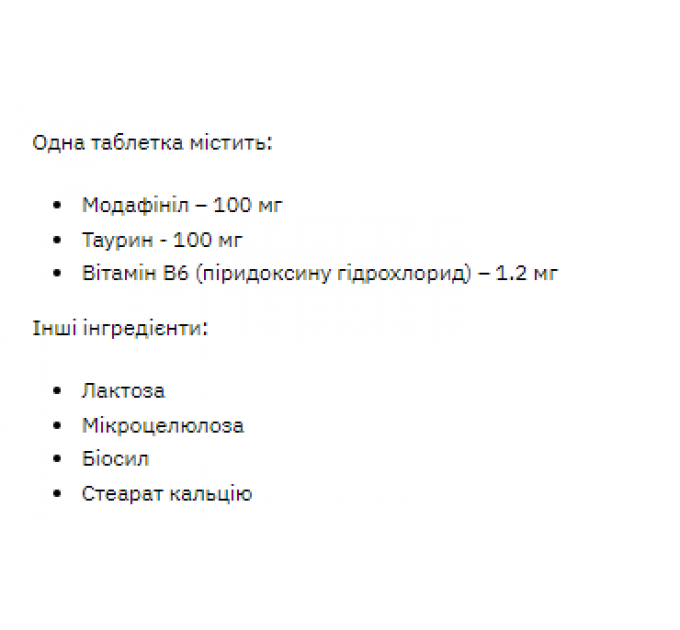 Одна таблетка містить:

- Модафініл – 100 мг
- Таурин - 100 мг
- Вітамін B6 (піридоксину гідрохлорид) – 1.2 мг

Інші інгредієнти:

- Лактоза
- Мікроцелюлоза
- Біосил
- Стеарат кальцію